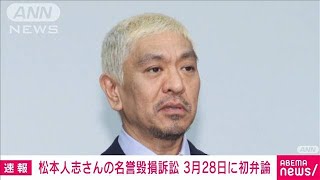 ANN NEWS

ANN

速報 松本人志さんの名誉毀損訴訟 3月28日に初弁論

ABEMA news/